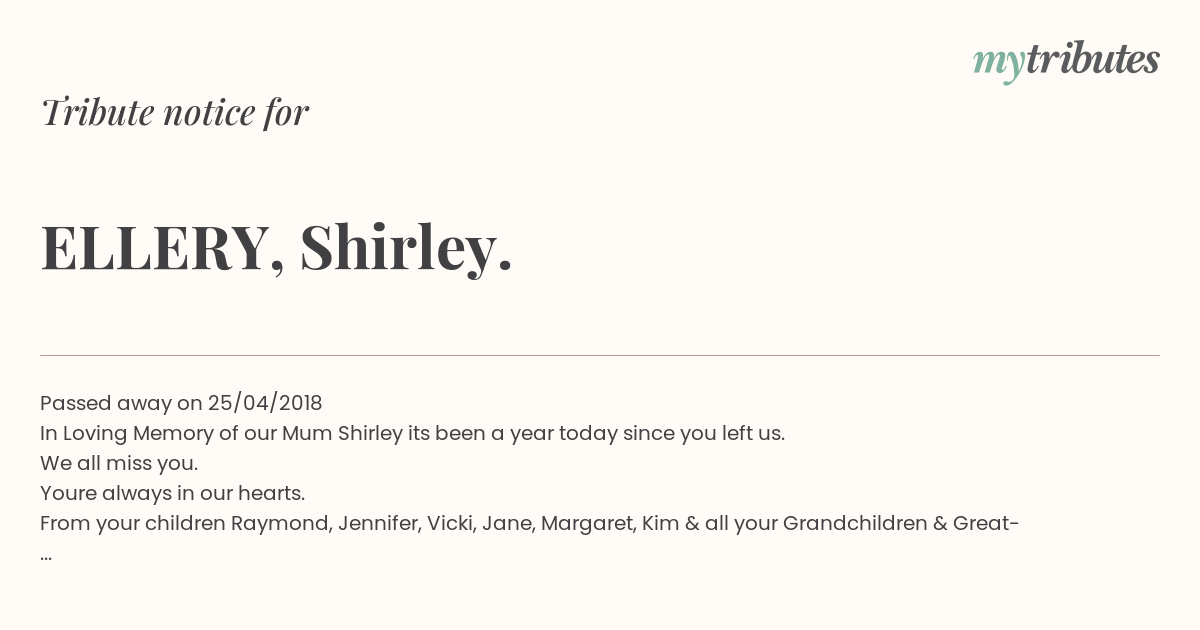 mytributes

Tribute notice for

ELLERY, Shirley.

Passed away on 25/04/2018
In Loving Memory of our Mum Shirley its been a year today since you left us.
We all miss you.
Youre always in our hearts.
From your children Raymond, Jennifer, Vicki, Jane, Margaret, Kim & all your Grandchildren & Great-
...